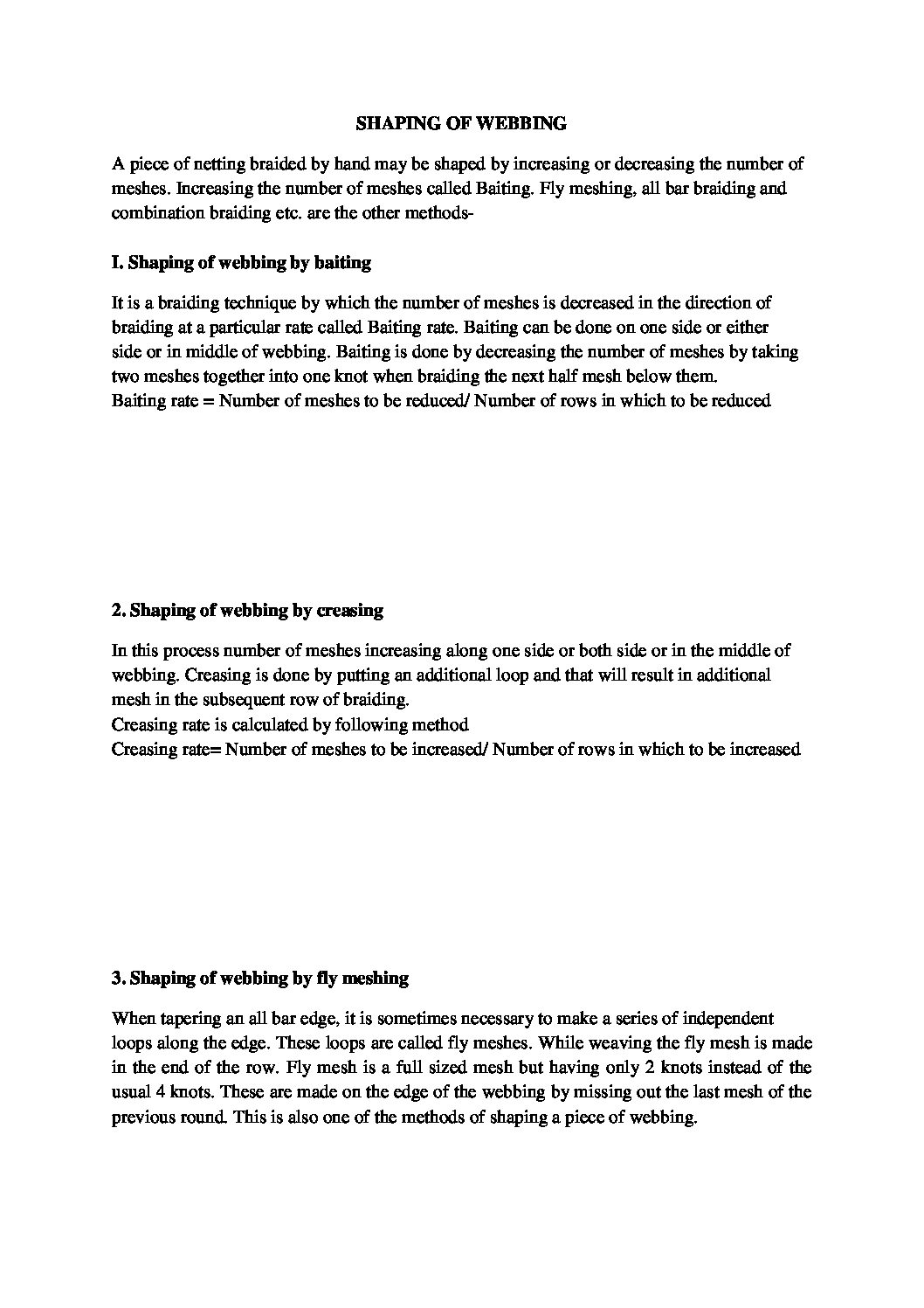 SHAPING OF WEBBING

A piece of netting braided by hand may be shaped by increasing or decreasing the number of meshes. Increasing the number of meshes called Baiting. Fly meshing, all bar braiding and combination braiding etc. are the other methods-

I. Shaping of webbing by baiting

It is a braiding technique by which the number of meshes is decreased in the direction of braiding at a particular rate called Baiting rate. Baiting can be done on one side or either side or in middle of webbing. Baiting is done by decreasing the number of meshes by taking two meshes together into one knot when braiding the next half mesh below them.
Baiting rate = Number of meshes to be reduced/ Number of rows in which to be reduced

2. Shaping of webbing by creasing

In this process number of meshes increasing along one side or both side or in the middle of webbing. Creasing is done by putting an additional loop and that will result in additional mesh in the subsequent row of braiding.
Creasing rate is calculated by following method
Creasing rate= Number of meshes to be increased/ Number of rows in which to be increased

3. Shaping of webbing by fly meshing

When tapering an all bar edge, it is sometimes necessary to make a series of independent loops along the edge. These loops are called fly meshes. While weaving the fly mesh is made in the end of the row. Fly mesh is a full sized mesh but having only 2 knots instead of the usual 4 knots. These are made on the edge of the webbing by missing out the last mesh of the previous round. This is also one of the methods of shaping a piece of webbing.